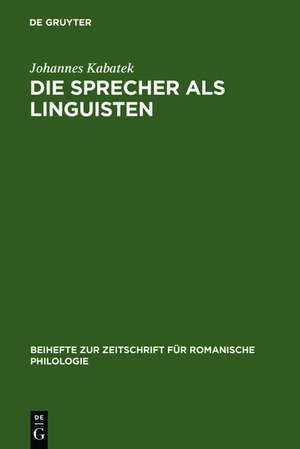 DE GRUYTER

Johannes Kabatek

DIE SPRECHER ALS LINGUISTEN

BEIHEFTE ZUR ZEITSCHRIFT FÜR ROMANISCHE PHILOLOGIE

DE
G